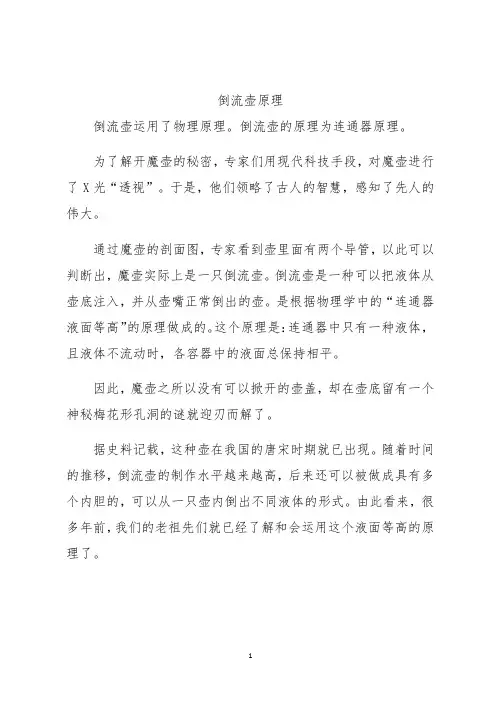 倒流壶原理

倒流壶运用了物理原理。倒流壶的原理为连通器原理。

为了解开魔壶的秘密，专家们用现代科技手段，对魔壶进行了X光“透视”。于是，他们领略了古人的智慧，感知了先人的伟大。

通过魔壶的剖面图，专家看到壶里面有两个导管，以此可以判断出，魔壶实际上是一只倒流壶。倒流壶是一种可以把液体从壶底注入，并从壶嘴正常倒出的壶。是根据物理学中的“连通器液面等高”的原理做成的。这个原理是：连通器中只有一种液体，且液体不流动时，各容器中的液面总保持相平。

因此，魔壶之所以没有可以掀开的壶盖，却在壶底留有一个神秘梅花形孔洞的谜就迎刃而解了。

据史料记载，这种壶在我国的唐宋时期就已出现。随着时间的推移，倒流壶的制作水平越来越高，后来还可以被做成具有多个内胆的，可以从一只壶内倒出不同液体的形式。由此看来，很多年前，我们的老祖先们就已经了解和会运用这个液面等高的原理了。

1